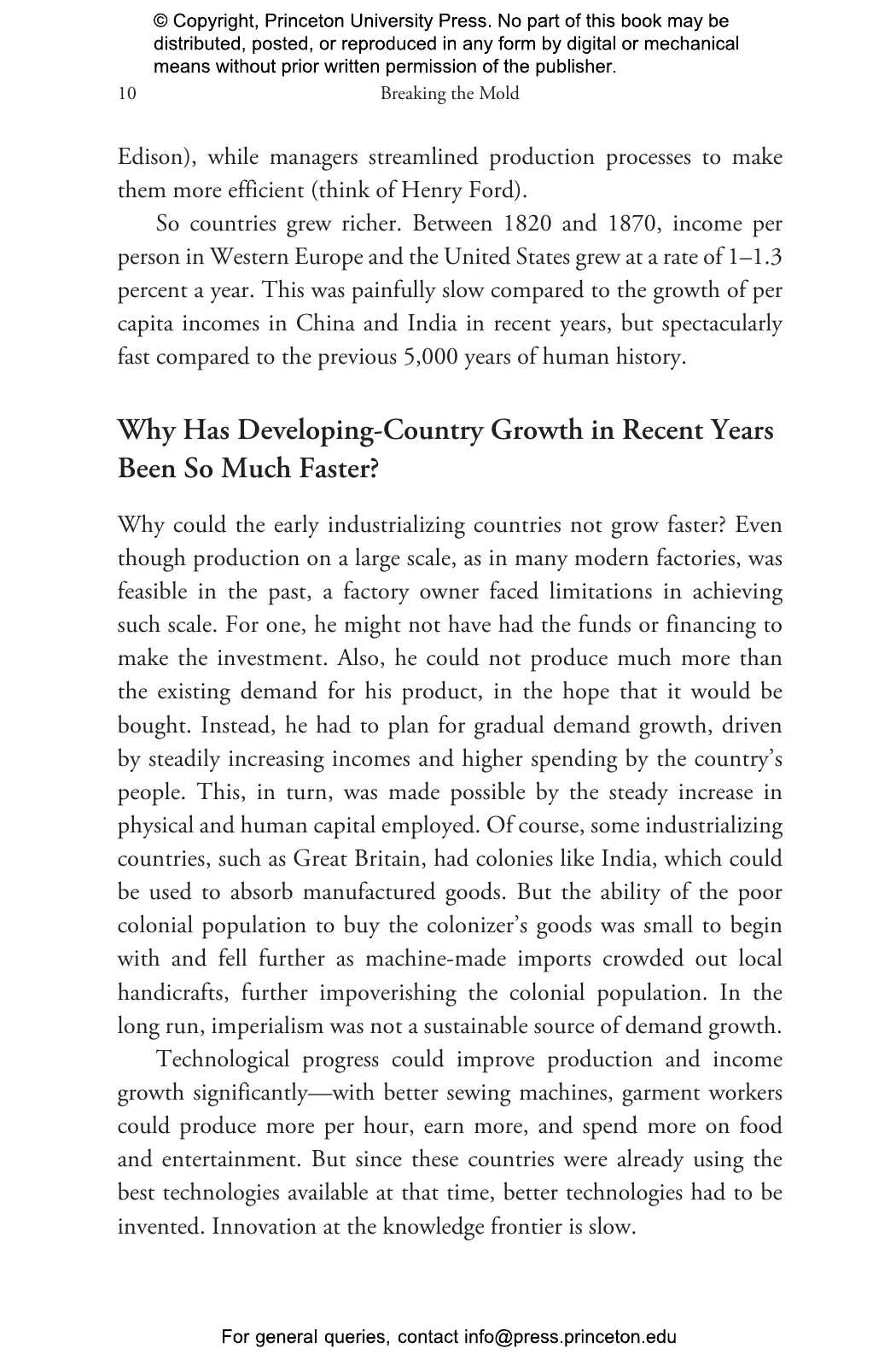 © Copyright, Princeton University Press. No part of this book may be distributed, posted, or reproduced in any form by digital or mechanical means without prior written permission of the publisher.

10 Breaking the Mold

Edison), while managers streamlined production processes to make them more efficient (think of Henry Ford).

So countries grew richer. Between 1820 and 1870, income per person in Western Europe and the United States grew at a rate of 1–1.3 percent a year. This was painfully slow compared to the growth of per capita incomes in China and India in recent years, but spectacularly fast compared to the previous 5,000 years of human history.

Why Has Developing-Country Growth in Recent Years Been So Much Faster?

Why could the early industrializing countries not grow faster? Even though production on a large scale, as in many modern factories, was feasible in the past, a factory owner faced limitations in achieving such scale. For one, he might not have had the funds or financing to make the investment. Also, he could not produce much more than the existing demand for his product, in the hope that it would be bought. Instead, he had to plan for gradual demand growth, driven by steadily increasing incomes and higher spending by the country's people. This, in turn, was made possible by the steady increase in physical and human capital employed. Of course, some industrializing countries, such as Great Britain, had colonies like India, which could be used to absorb manufactured goods. But the ability of the poor colonial population to buy the colonizer's goods was small to begin with and fell further as machine-made imports crowded out local handicrafts, further impoverishing the colonial population. In the long run, imperialism was not a sustainable source of demand growth.

Technological progress could improve production and income growth significantly—with better sewing machines, garment workers could produce more per hour, earn more, and spend more on food and entertainment. But since these countries were already using the best technologies available at that time, better technologies had to be invented. Innovation at the knowledge frontier is slow.

For general queries, contact info@press.princeton.edu